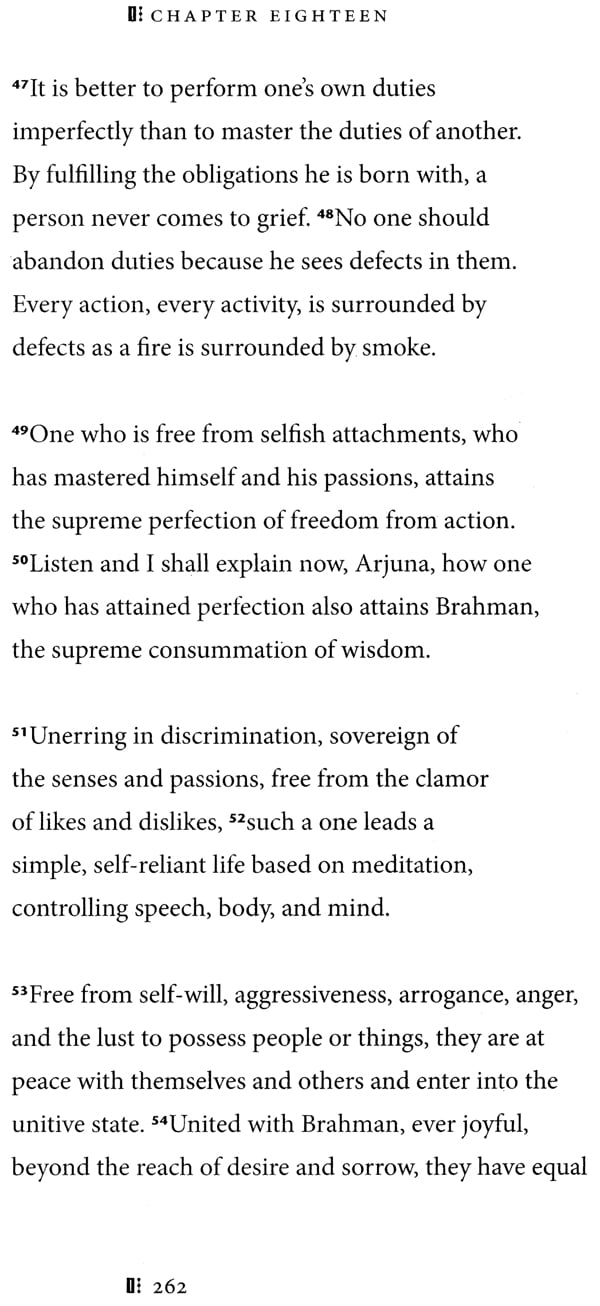 CHAPTER EIGHTEEN

$^{47}$It is better to perform one's own duties imperfectly than to master the duties of another. By fulfilling the obligations he is born with, a person never comes to grief. $^{48}$No one should abandon duties because he sees defects in them. Every action, every activity, is surrounded by defects as a fire is surrounded by smoke.

$^{49}$One who is free from selfish attachments, who has mastered himself and his passions, attains the supreme perfection of freedom from action. $^{50}$Listen and I shall explain now, Arjuna, how one who has attained perfection also attains Brahman, the supreme consummation of wisdom.

$^{51}$Unerring in discrimination, sovereign of the senses and passions, free from the clamor of likes and dislikes, $^{52}$such a one leads a simple, self-reliant life based on meditation, controlling speech, body, and mind.

$^{53}$Free from self-will, aggressiveness, arrogance, anger, and the lust to possess people or things, they are at peace with themselves and others and enter into the unitive state. $^{54}$United with Brahman, ever joyful, beyond the reach of desire and sorrow, they have equal

262